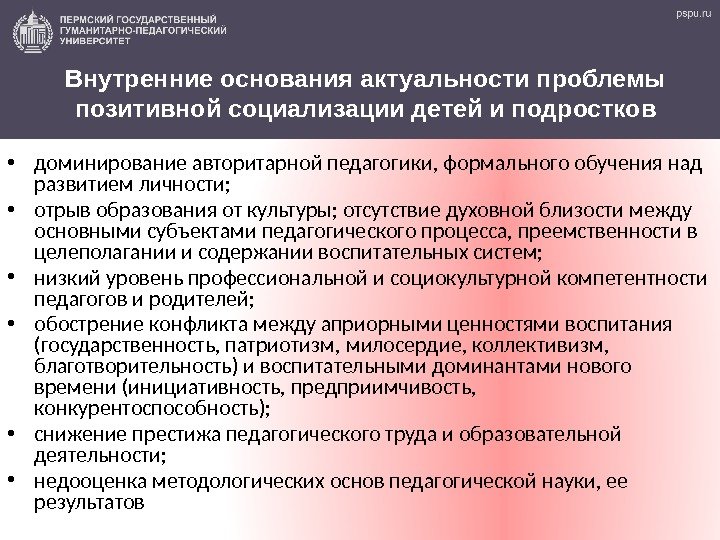 ПЕРМСКИЙ ГОСУДАРСТВЕННЫЙ ГУМАНИТАРНО-ПЕДАГОГИЧЕСКИЙ УНИВЕРСИТЕТ

pspu.ru

Внутренние основания актуальности проблемы позитивной социализации детей и подростков

• доминирование авторитарной педагогики, формального обучения над развитием личности;
• отрыв образования от культуры; отсутствие духовной близости между основными субъектами педагогического процесса, преемственности в целеполагании и содержании воспитательных систем;
• низкий уровень профессиональной и социокультурной компетентности педагогов и родителей;
• обострение конфликта между априорными ценностями воспитания (государственность, патриотизм, милосердие, коллективизм, благотворительность) и воспитательными доминантами нового времени (инициативность, предприимчивость, конкурентоспособность);
• снижение престижа педагогического труда и образовательной деятельности;
• недооценка методологических основ педагогической науки, ее результатов